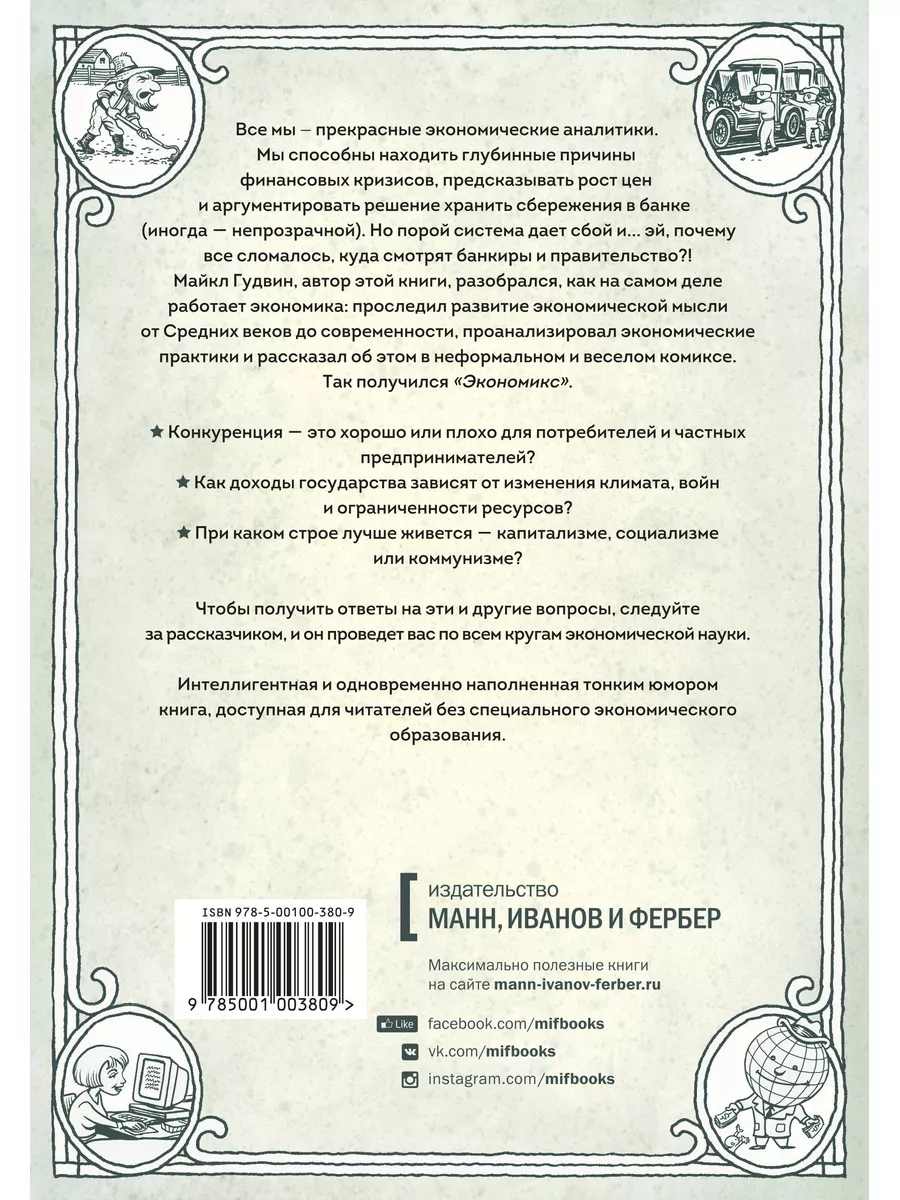 Все мы – прекрасные экономические аналитики. Мы способны находить глубинные причины финансовых кризисов, предсказывать рост цен и аргументировать решение хранить сбережения в банке (иногда — непрозрачной). Но порой система дает сбой и... эй, почему все сломалось, куда смотрят банкиры и правительство?! Майкл Гудвин, автор этой книги, разобрался, как на самом деле работает экономика: проследил развитие экономической мысли от Средних веков до современности, проанализировал экономические практики и рассказал об этом в неформальном и веселом комиксе. Так получился «Экономикс».

★ Конкуренция — это хорошо или плохо для потребителей и частных предпринимателей?

★ Как доходы государства зависят от изменения климата, войн и ограниченности ресурсов?

★ При каком строе лучше живется — капитализме, социализме или коммунизме?

Чтобы получить ответы на эти и другие вопросы, следуйте за рассказчиком, и он проведет вас по всем кругам экономической науки.

Интеллигентная и одновременно наполненная тонким юмором книга, доступная для читателей без специального экономического образования.

ISBN 978-5-00100-380-9

9 785001 003809 >

издательство
МАНН, ИВАНОВ И ФЕРБЕР

Максимально полезные книги на сайте mann-ivanov-ferber.ru

Like facebook.com/mifbooks

vk.com/mifbooks

instagram.com/mifbooks